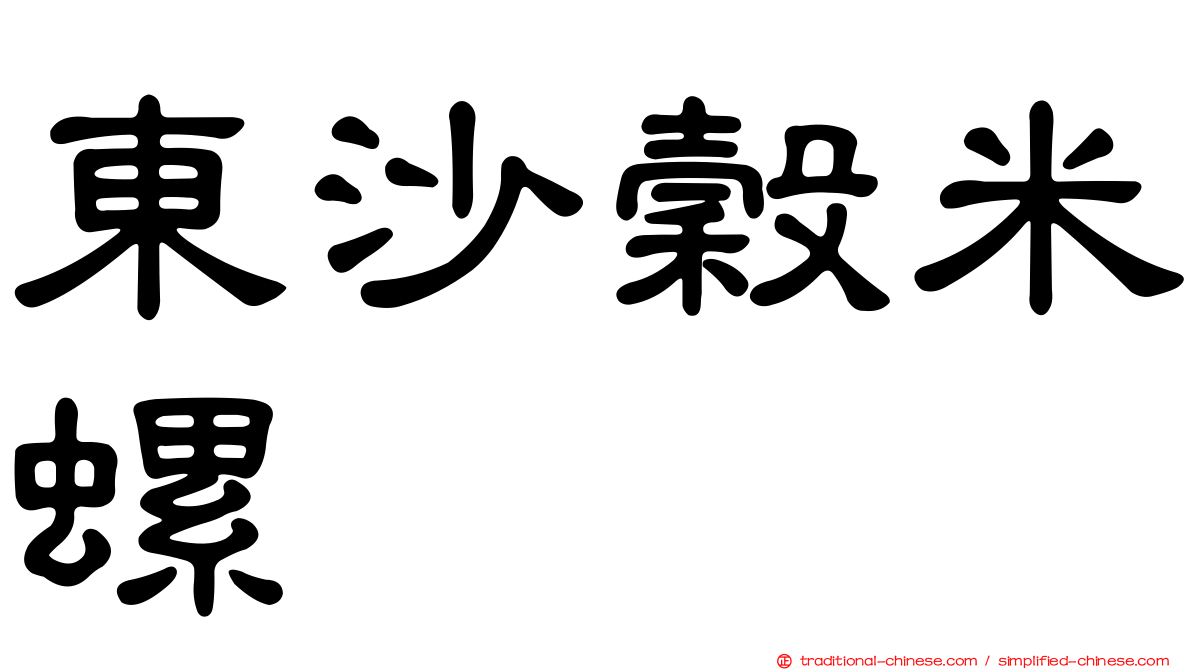 東沙穀米螺

正 traditional-chinese.com / simplified-chinese.com